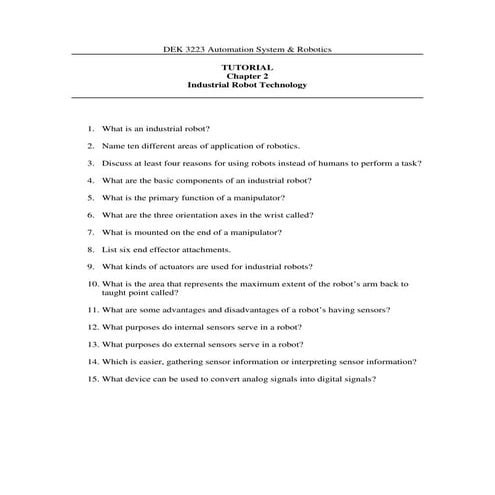 DEK 3223 Automation System & Robotics

TUTORIAL
Chapter 2
Industrial Robot Technology

1. What is an industrial robot?

2. Name ten different areas of application of robotics.

3. Discuss at least four reasons for using robots instead of humans to perform a task?

4. What are the basic components of an industrial robot?

5. What is the primary function of a manipulator?

6. What are the three orientation axes in the wrist called?

7. What is mounted on the end of a manipulator?

8. List six end effector attachments.

9. What kinds of actuators are used for industrial robots?

10. What is the area that represents the maximum extent of the robot's arm back to taught point called?

11. What are some advantages and disadvantages of a robot's having sensors?

12. What purposes do internal sensors serve in a robot?

13. What purposes do external sensors serve in a robot?

14. Which is easier, gathering sensor information or interpreting sensor information?

15. What device can be used to convert analog signals into digital signals?